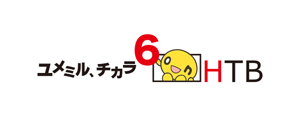 ユメミル、チカラ 6 HTB